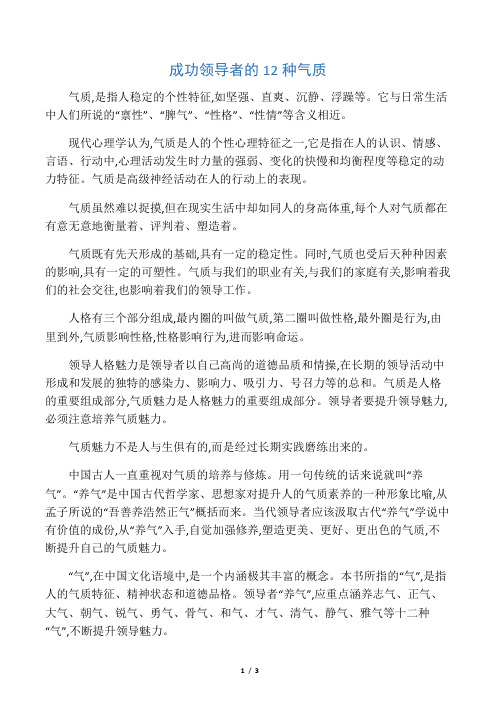 成功领导者的 12 种气质

气质,是指人稳定的个性特征,如坚强、直爽、沉静、浮躁等。它与日常生活中人们所说的“禀性”、“脾气”、“性格”、“性情”等含义相近。

现代心理学认为,气质是人的个性心理特征之一,它是指在人的认识、情感、言语、行动中,心理活动发生时力量的强弱、变化的快慢和均衡程度等稳定的动力特征。气质是高级神经活动在人的行动上的表现。

气质虽然难以捉摸,但在现实生活中却如同人的身高体重,每个人对气质都在有意无意地衡量着、评判着、塑造着。

气质既有先天形成的基础,具有一定的稳定性。同时,气质也受后天种种因素的影响,具有一定的可塑性。气质与我们的职业有关,与我们的家庭有关,影响着我们的社会交往,也影响着我们的领导工作。

人格有三个部分组成,最内圈的叫做气质,第二圈叫做性格,最外圈是行为,由里到外,气质影响性格,性格影响行为,进而影响命运。

领导人格魅力是领导者以自己高尚的道德品质和情操,在长期的领导活动中形成和发展的独特的感染力、影响力、吸引力、号召力等的总和。气质是人格的重要组成部分,气质魅力是人格魅力的重要组成部分。领导者要提升领导魅力,必须注意培养气质魅力。

气质魅力不是人与生俱有的,而是经过长期实践磨练出来的。

中国古人一直重视对气质的培养与修炼。用一句传统的话来说就叫“养气”。“养气”是中国古代哲学家、思想家对提升人的气质素养的一种形象比喻,从孟子所说的“吾善养浩然正气”概括而来。当代领导者应该汲取古代“养气”学说中有价值的成份,从“养气”入手,自觉加强修养,塑造更美、更好、更出色的气质,不断提升自己的气质魅力。

“气”,在中国文化语境中,是一个内涵极其丰富的概念。本书所指的“气”,是指人的气质特征、精神状态和道德品格。领导者“养气”,应重点涵养志气、正气、大气、朝气、锐气、勇气、骨气、和气、才气、清气、静气、雅气等十二种“气”,不断提升领导魅力。

1 / 3